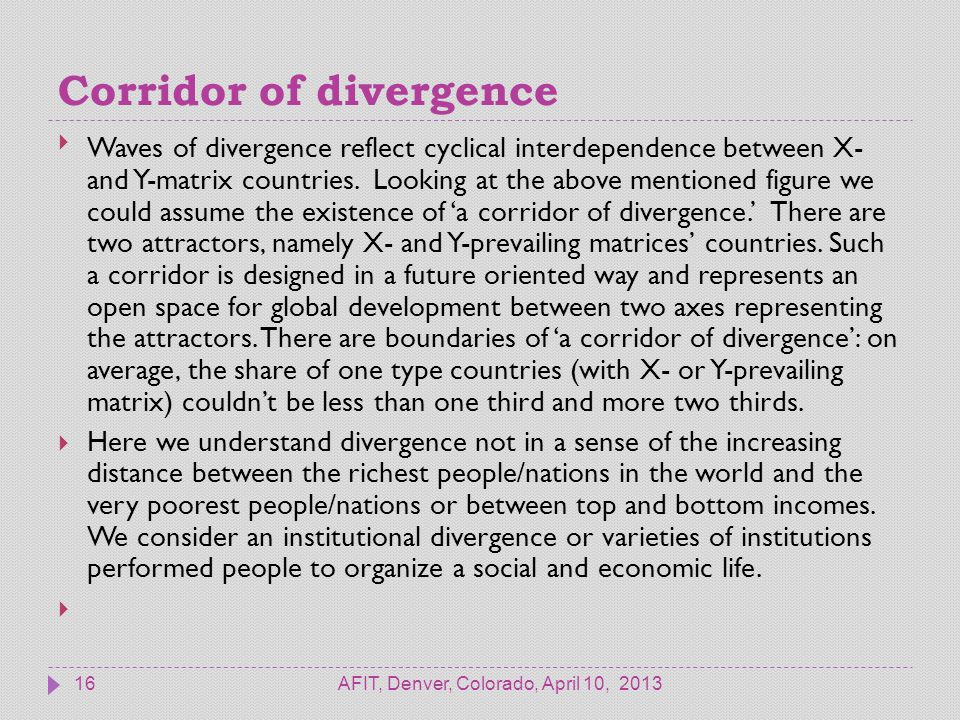 Corridor of divergence

Waves of divergence reflect cyclical interdependence between X- and Y-matrix countries. Looking at the above mentioned figure we could assume the existence of ‘a corridor of divergence.’ There are two attractors, namely X- and Y-prevailing matrices’ countries. Such a corridor is designed in a future oriented way and represents an open space for global development between two axes representing the attractors. There are boundaries of ‘a corridor of divergence’: on average, the share of one type countries (with X- or Y-prevailing matrix) couldn’t be less than one third and more two thirds.

Here we understand divergence not in a sense of the increasing distance between the richest people/nations in the world and the very poorest people/nations or between top and bottom incomes. We consider an institutional divergence or varieties of institutions performed people to organize a social and economic life.

16 AFIT, Denver, Colorado, April 10, 2013